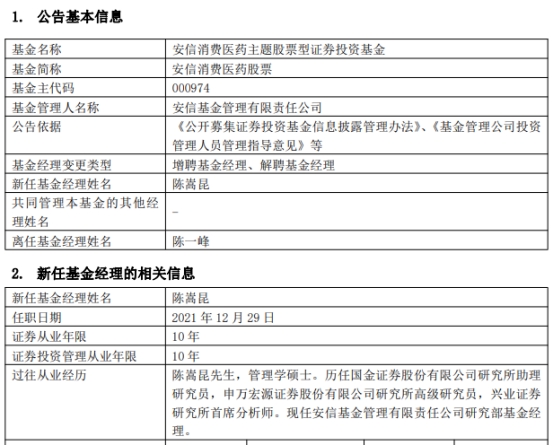 1. 公告基本信息

| 基金名称 | 安信消费医药主题股票型证券投资基金 |
|---|---|
| 基金简称 | 安信消费医药股票 |
| 基金主代码 | 000974 |
| 基金管理人名称 | 安信基金管理有限责任公司 |
| 公告依据 | 《公开募集证券投资基金信息披露管理办法》、《基金管理公司投资管理人员管理指导意见》等 |
| 基金经理变更类型 | 增聘基金经理、解聘基金经理 |
| 新任基金经理姓名 | 陈嵩昆 |
| 共同管理本基金的其他经理姓名 | - |
| 离任基金经理姓名 | 陈一峰 |

2. 新任基金经理的相关信息

| 新任基金经理姓名 | 陈嵩昆 |
|---|---|
| 任职日期 | 2021 年 12 月 29 日 |
| 证券从业年限 | 10 年 |
| 证券投资管理从业年限 | 10 年 |
| 过往从业经历 | 陈嵩昆先生，管理学硕士。历任国金证券股份有限公司研究所助理研究员，申万宏源证券股份有限公司研究所高级研究员，兴业证券研究所首席分析师。现任安信基金管理有限责任公司研究部基金经理。 |